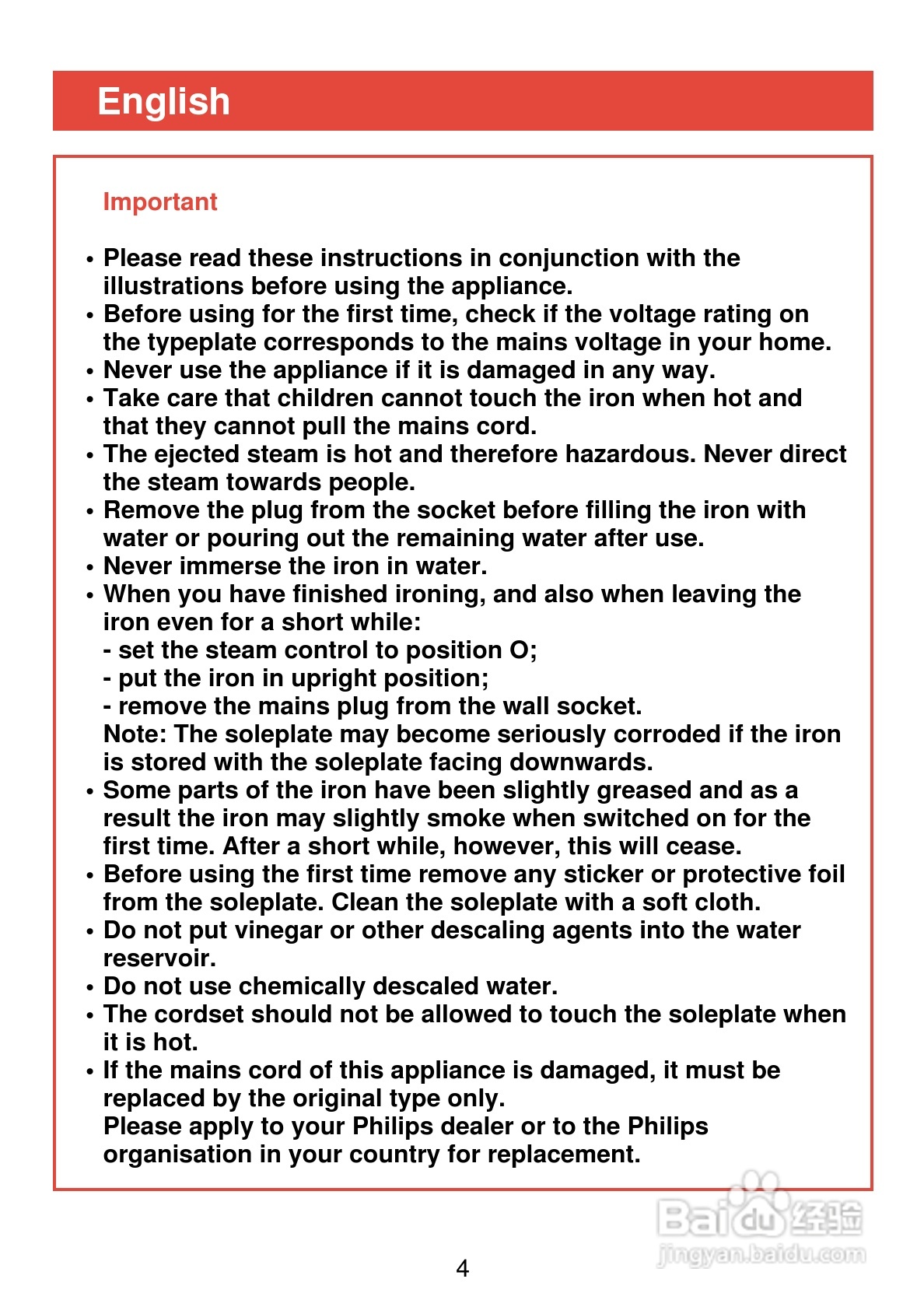 English

Important

• Please read these instructions in conjunction with the illustrations before using the appliance.
• Before using for the first time, check if the voltage rating on the typeplate corresponds to the mains voltage in your home.
• Never use the appliance if it is damaged in any way.
• Take care that children cannot touch the iron when hot and that they cannot pull the mains cord.
• The ejected steam is hot and therefore hazardous. Never direct the steam towards people.
• Remove the plug from the socket before filling the iron with water or pouring out the remaining water after use.
• Never immerse the iron in water.
• When you have finished ironing, and also when leaving the iron even for a short while:
- set the steam control to position O;
- put the iron in upright position;
- remove the mains plug from the wall socket.
Note: The soleplate may become seriously corroded if the iron is stored with the soleplate facing downwards.
• Some parts of the iron have been slightly greased and as a result the iron may slightly smoke when switched on for the first time. After a short while, however, this will cease.
• Before using the first time remove any sticker or protective foil from the soleplate. Clean the soleplate with a soft cloth.
• Do not put vinegar or other descaling agents into the water reservoir.
• Do not use chemically descaled water.
• The cordset should not be allowed to touch the soleplate when it is hot.
• If the mains cord of this appliance is damaged, it must be replaced by the original type only.
Please apply to your Philips dealer or to the Philips organisation in your country for replacement.

Baidu经验
jingyan.baidu.com

4